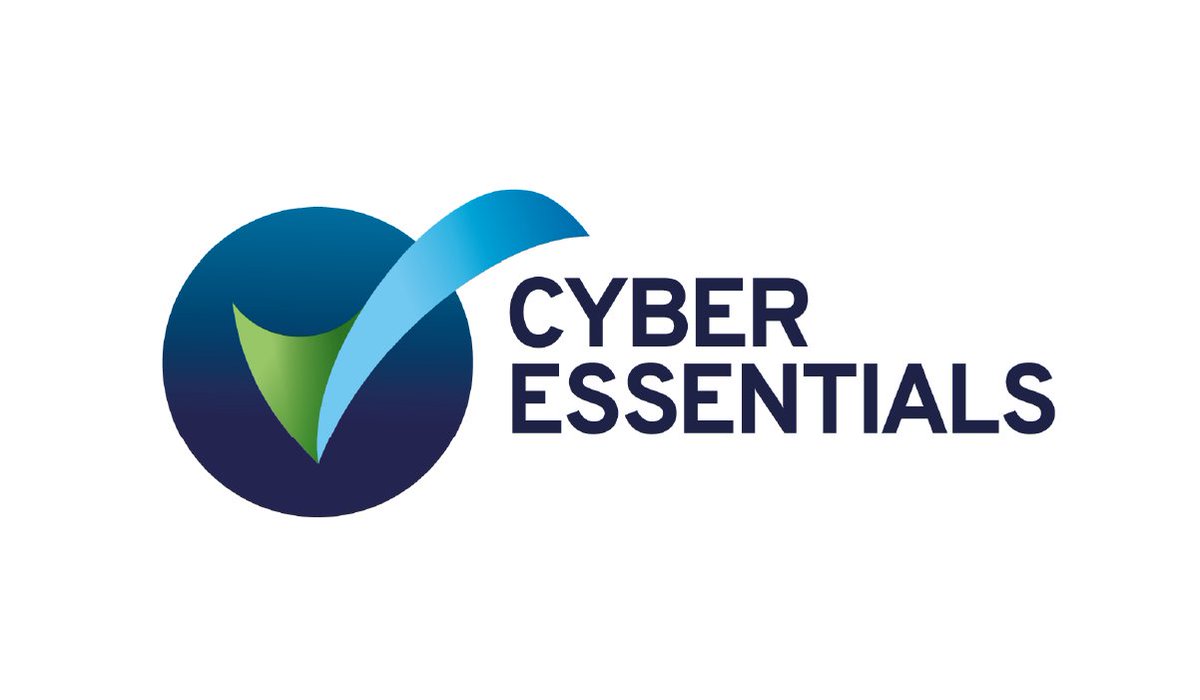 CYBER
ESSENTIALS